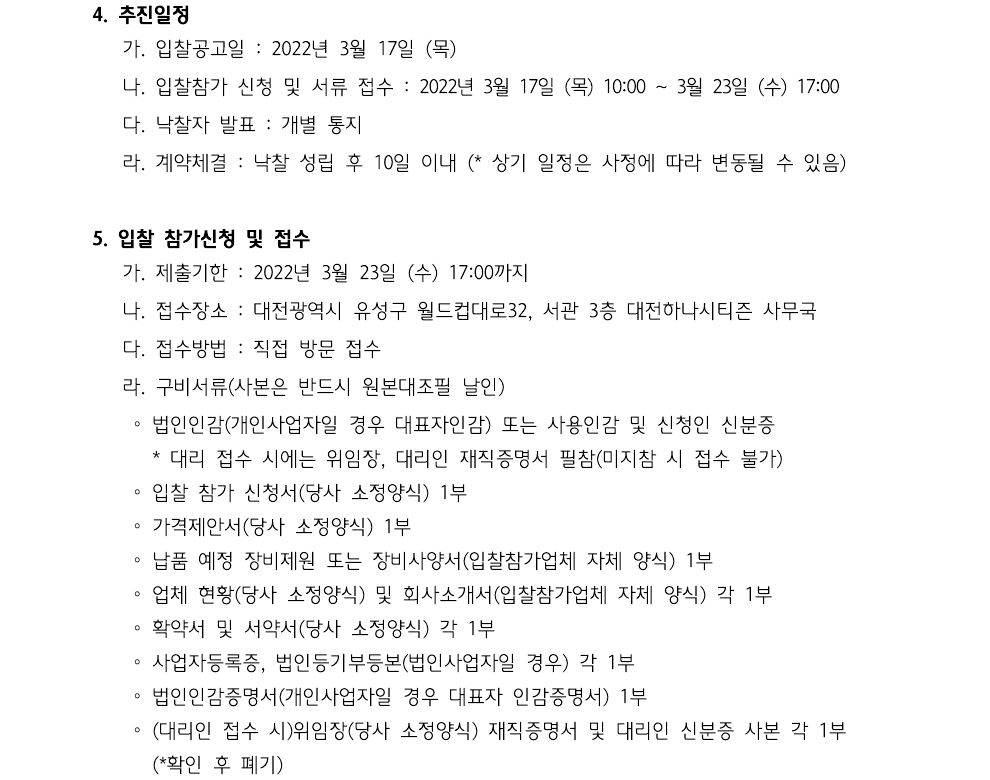 4. 추진일정

가. 입찰공고일 : 2022년 3월 17일 (목)

나. 입찰참가 신청 및 서류 접수 : 2022년 3월 17일 (목) 10:00 ~ 3월 23일 (수) 17:00

다. 낙찰자 발표 : 개별 통지

라. 계약체결 : 낙찰 성립 후 10일 이내 (* 상기 일정은 사정에 따라 변동될 수 있음)

5. 입찰 참가신청 및 접수

가. 제출기한 : 2022년 3월 23일 (수) 17:00까지

나. 접수장소 : 대전광역시 유성구 월드컵대로32, 서관 3층 대전하나시티즌 사무국

다. 접수방법 : 직접 방문 접수

라. 구비서류(사본은 반드시 원본대조필 날인)

◦ 법인인감(개인사업자일 경우 대표자인감) 또는 사용인감 및 신청인 신분증
* 대리 접수 시에는 위임장, 대리인 재직증명서 필참(미지참 시 접수 불가)

◦ 입찰 참가 신청서(당사 소정양식) 1부

◦ 가격제안서(당사 소정양식) 1부

◦ 납품 예정 장비제원 또는 장비사양서(입찰참가업체 자체 양식) 1부

◦ 업체 현황(당사 소정양식) 및 회사소개서(입찰참가업체 자체 양식) 각 1부

◦ 확약서 및 서약서(당사 소정양식) 각 1부

◦ 사업자등록증, 법인등기부등본(법인사업자일 경우) 각 1부

◦ 법인인감증명서(개인사업자일 경우 대표자 인감증명서) 1부

◦ (대리인 접수 시)위임장(당사 소정양식) 재직증명서 및 대리인 신분증 사본 각 1부
(*확인 후 폐기)